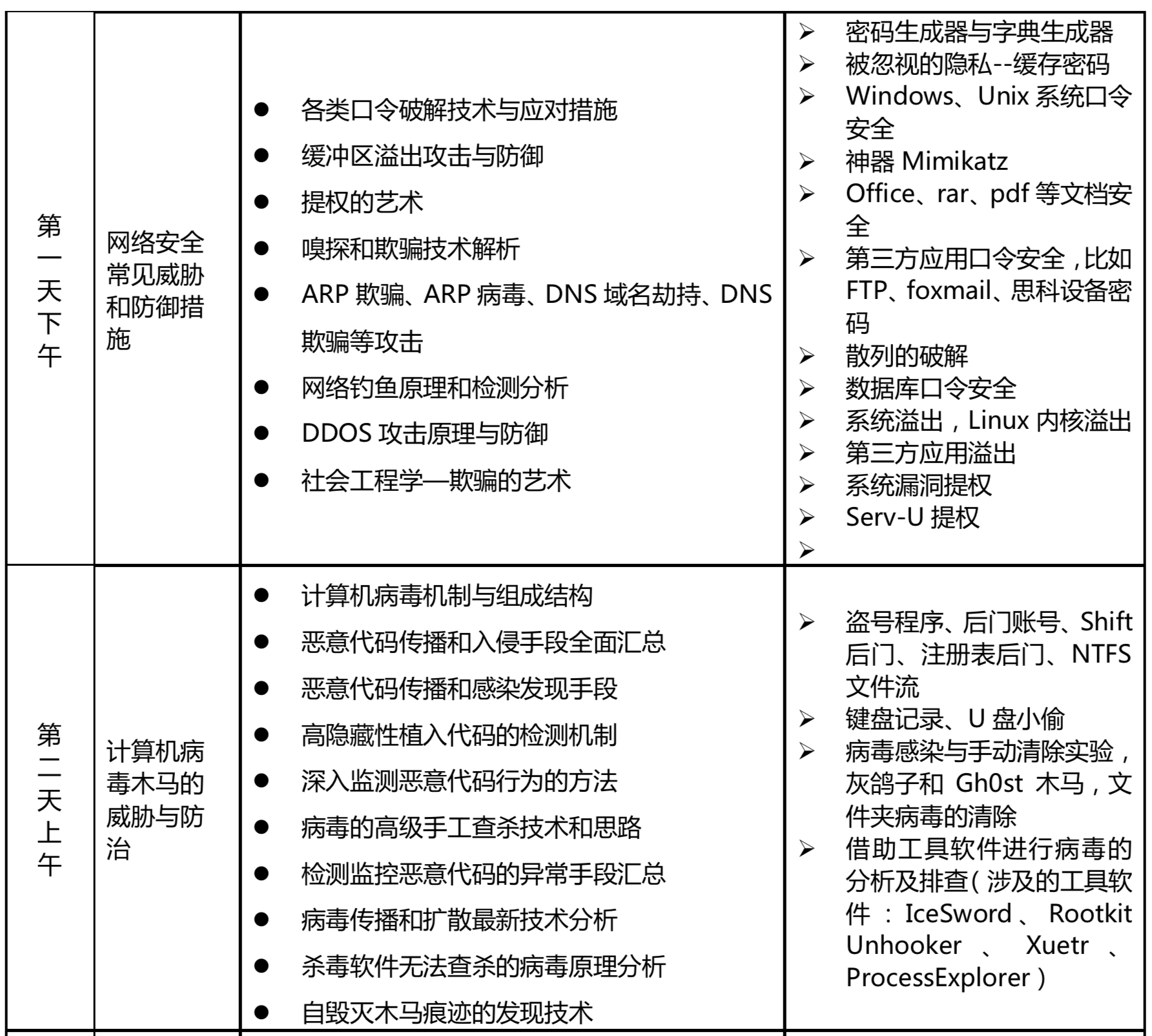 | 第一天下午 | 网络安全常见威胁和防御措施 | ● 各类口令破解技术与应对措施<br>● 缓冲区溢出攻击与防御<br>● 提权的艺术<br>● 嗅探和欺骗技术解析<br>● ARP 欺骗、ARP 病毒、DNS 域名劫持、DNS 欺骗等攻击<br>● 网络钓鱼原理和检测分析<br>● DDOS 攻击原理与防御<br>● 社会工程学—欺骗的艺术 | ➢ 密码生成器与字典生成器<br>➢ 被忽视的隐私--缓存密码<br>➢ Windows、Unix 系统口令安全<br>➢ 神器 Mimikatz<br>➢ Office、rar、pdf 等文档安全<br>➢ 第三方应用口令安全，比如 FTP、foxmail、思科设备密码<br>➢ 散列的破解<br>➢ 数据库口令安全<br>➢ 系统溢出，Linux 内核溢出<br>➢ 第三方应用溢出<br>➢ 系统漏洞提权<br>➢ Serv-U 提权<br>➢ |
|---|---|---|---|
| 第二天上午 | 计算机病毒木马的威胁与防治 | ● 计算机病毒机制与组成结构<br>● 恶意代码传播和入侵手段全面汇总<br>● 恶意代码传播和感染发现手段<br>● 高隐藏性植入代码的检测机制<br>● 深入监测恶意代码行为的方法<br>● 病毒的高级手工查杀技术和思路<br>● 检测监控恶意代码的异常手段汇总<br>● 病毒传播和扩散最新技术分析<br>● 杀毒软件无法查杀的病毒原理分析<br>● 自毁灭木马痕迹的发现技术 | ➢ 盗号程序、后门账号、Shift 后门、注册表后门、NTFS 文件流<br>➢ 键盘记录、U 盘小偷<br>➢ 病毒感染与手动清除实验，灰鸽子和 Gh0st 木马，文件夹病毒的清除<br>➢ 借助工具软件进行病毒的分析及排查（涉及的工具软件：IceSword、Rootkit Unhooker、Xuetr、ProcessExplorer） |